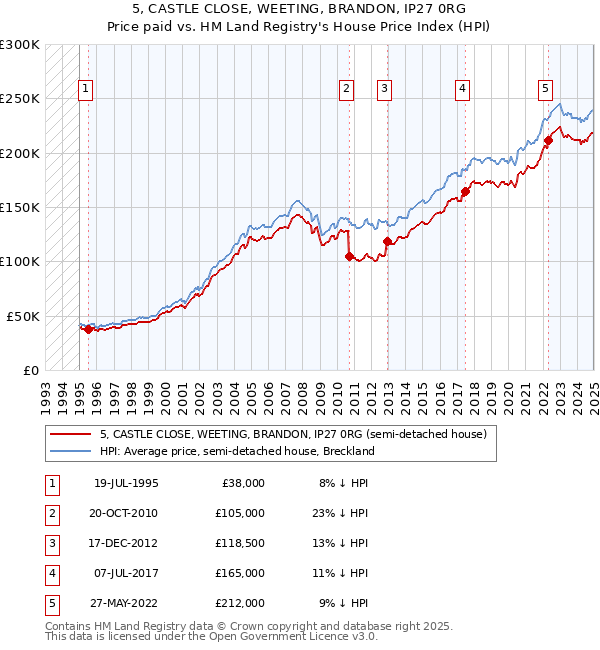 5, CASTLE CLOSE, WEETING, BRANDON, IP27 0RG
Price paid vs. HM Land Registry's House Price Index (HPI)

£300K
£250K
£200K
£150K
£100K
£50K
£0

1 2 3 4 5

1993 1994 1995 1996 1997 1998 1999 2000 2001 2002 2003 2004 2005 2006 2007 2008 2009 2010 2011 2012 2013 2014 2015 2016 2017 2018 2019 2020 2021 2022 2023 2024 2025

5, CASTLE CLOSE, WEETING, BRANDON, IP27 0RG (semi-detached house)
HPI: Average price, semi-detached house, Breckland

| 1 | 19-JUL-1995 | £38,000 | 8% ↓ HPI |
|---|---|---|---|
| 2 | 20-OCT-2010 | £105,000 | 23% ↓ HPI |
| 3 | 17-DEC-2012 | £118,500 | 13% ↓ HPI |
| 4 | 07-JUL-2017 | £165,000 | 11% ↓ HPI |
| 5 | 27-MAY-2022 | £212,000 | 9% ↓ HPI |

Contains HM Land Registry data © Crown copyright and database right 2025.
This data is licensed under the Open Government Licence v3.0.